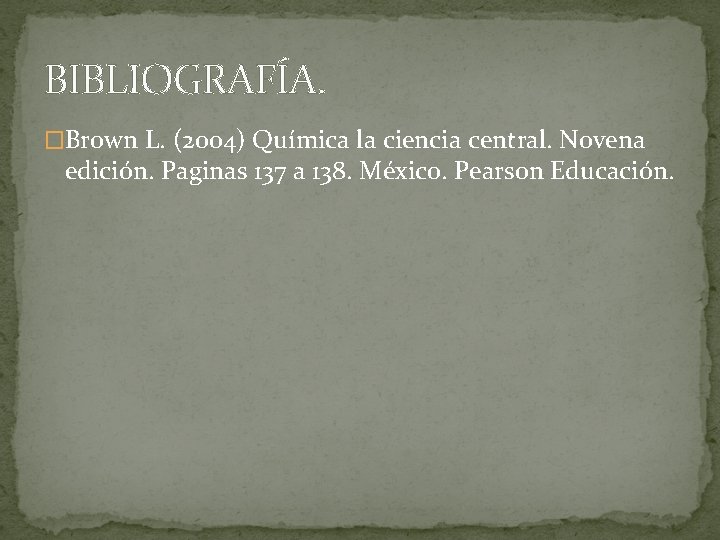 BIBLIOGRAFÍA.

Brown L. (2004) Química la ciencia central. Novena edición. Paginas 137 a 138. México. Pearson Educación.